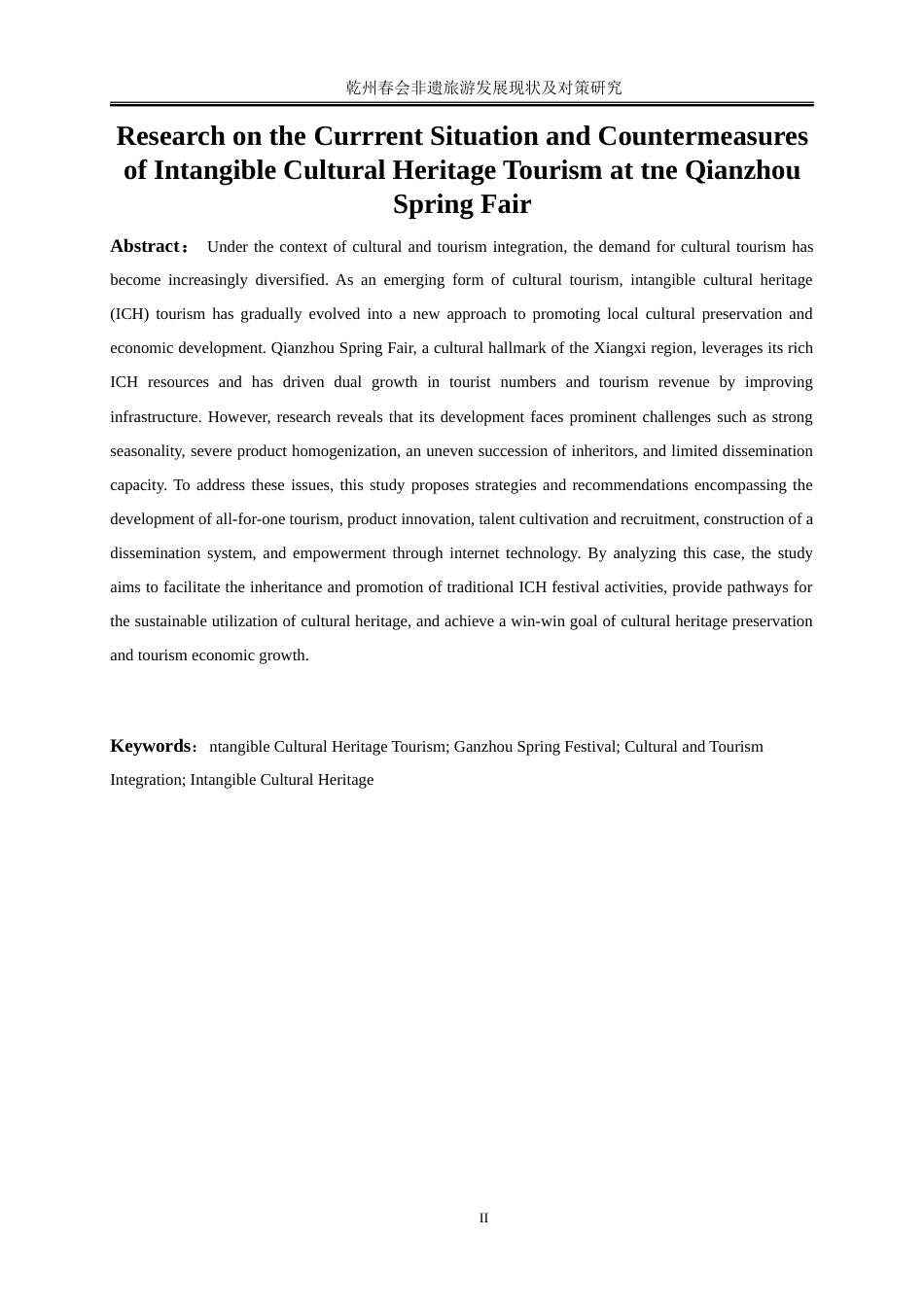 乾州春会非遗旅游发展现状及对策研究

Research on the Currrent Situation and Countermeasures of Intangible Cultural Heritage Tourism at tne Qianzhou Spring Fair

Abstract： Under the context of cultural and tourism integration, the demand for cultural tourism has become increasingly diversified. As an emerging form of cultural tourism, intangible cultural heritage (ICH) tourism has gradually evolved into a new approach to promoting local cultural preservation and economic development. Qianzhou Spring Fair, a cultural hallmark of the Xiangxi region, leverages its rich ICH resources and has driven dual growth in tourist numbers and tourism revenue by improving infrastructure. However, research reveals that its development faces prominent challenges such as strong seasonality, severe product homogenization, an uneven succession of inheritors, and limited dissemination capacity. To address these issues, this study proposes strategies and recommendations encompassing the development of all-for-one tourism, product innovation, talent cultivation and recruitment, construction of a dissemination system, and empowerment through internet technology. By analyzing this case, the study aims to facilitate the inheritance and promotion of traditional ICH festival activities, provide pathways for the sustainable utilization of cultural heritage, and achieve a win-win goal of cultural heritage preservation and tourism economic growth.

Keywords：ntangible Cultural Heritage Tourism; Ganzhou Spring Festival; Cultural and Tourism Integration; Intangible Cultural Heritage

II